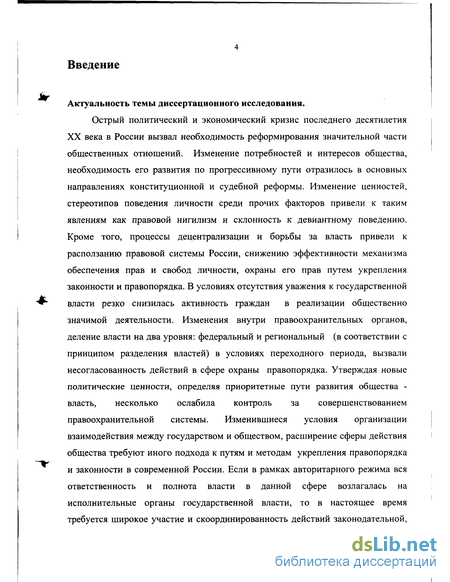 4

Введение

Актуальность темы диссертационного исследования.

Острый политический и экономический кризис последнего десятилетия XX века в России вызвал необходимость реформирования значительной части общественных отношений. Изменение потребностей и интересов общества, необходимость его развития по прогрессивному пути отразилось в основных направлениях конституционной и судебной реформы. Изменение ценностей, стереотипов поведения личности среди прочих факторов привели к таким явлениям как правовой нигилизм и склонность к девиантному поведению. Кроме того, процессы децентрализации и борьбы за власть привели к расползанию правовой системы России, снижению эффективности механизма обеспечения прав и свобод личности, охраны его прав путем укрепления законности и правопорядка. В условиях отсутствия уважения к государственной власти резко снизилась активность граждан в реализации общественно значимой деятельности. Изменения внутри правоохранительных органов, деление власти на два уровня: федеральный и региональный (в соответствии с принципом разделения властей) в условиях переходного периода, вызвали несогласованность действий в сфере охраны правопорядка. Утверждая новые политические ценности, определяя приоритетные пути развития общества - власть, несколько ослабила контроль за совершенствованием правоохранительной системы. Изменившиеся условия организации взаимодействия между государством и обществом, расширение сферы действия общества требуют иного подхода к путям и методам укрепления правопорядка и законности в современной России. Если в рамках авторитарного режима вся ответственность и полнота власти в данной сфере возлагалась на исполнительные органы государственной власти, то в настоящее время требуется широкое участие и скоординированность действий законодательной,

dsLib.net
библиотека диссертаций